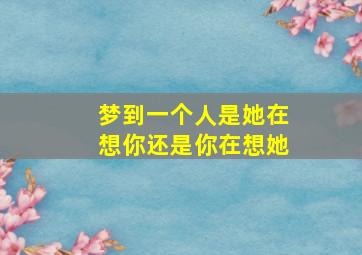 梦到一个人是她在想你还是你在想她